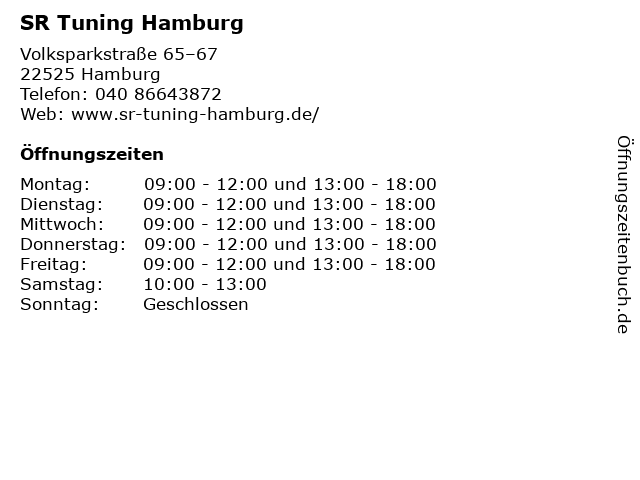 SR Tuning Hamburg

Volksparkstraße 65–67
22525 Hamburg
Telefon: 040 86643872
Web: www.sr-tuning-hamburg.de/

Öffnungszeiten

Montag: 09:00 - 12:00 und 13:00 - 18:00
Dienstag: 09:00 - 12:00 und 13:00 - 18:00
Mittwoch: 09:00 - 12:00 und 13:00 - 18:00
Donnerstag: 09:00 - 12:00 und 13:00 - 18:00
Freitag: 09:00 - 12:00 und 13:00 - 18:00
Samstag: 10:00 - 13:00
Sonntag: Geschlossen

Öffnungszeitenbuch.de